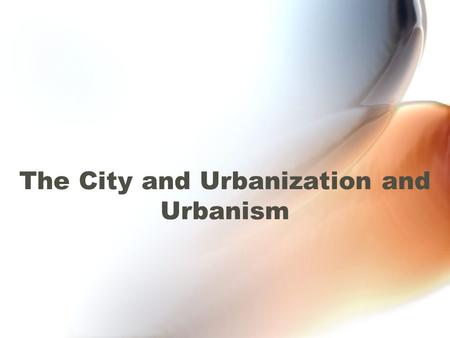 The City and Urbanization and Urbanism